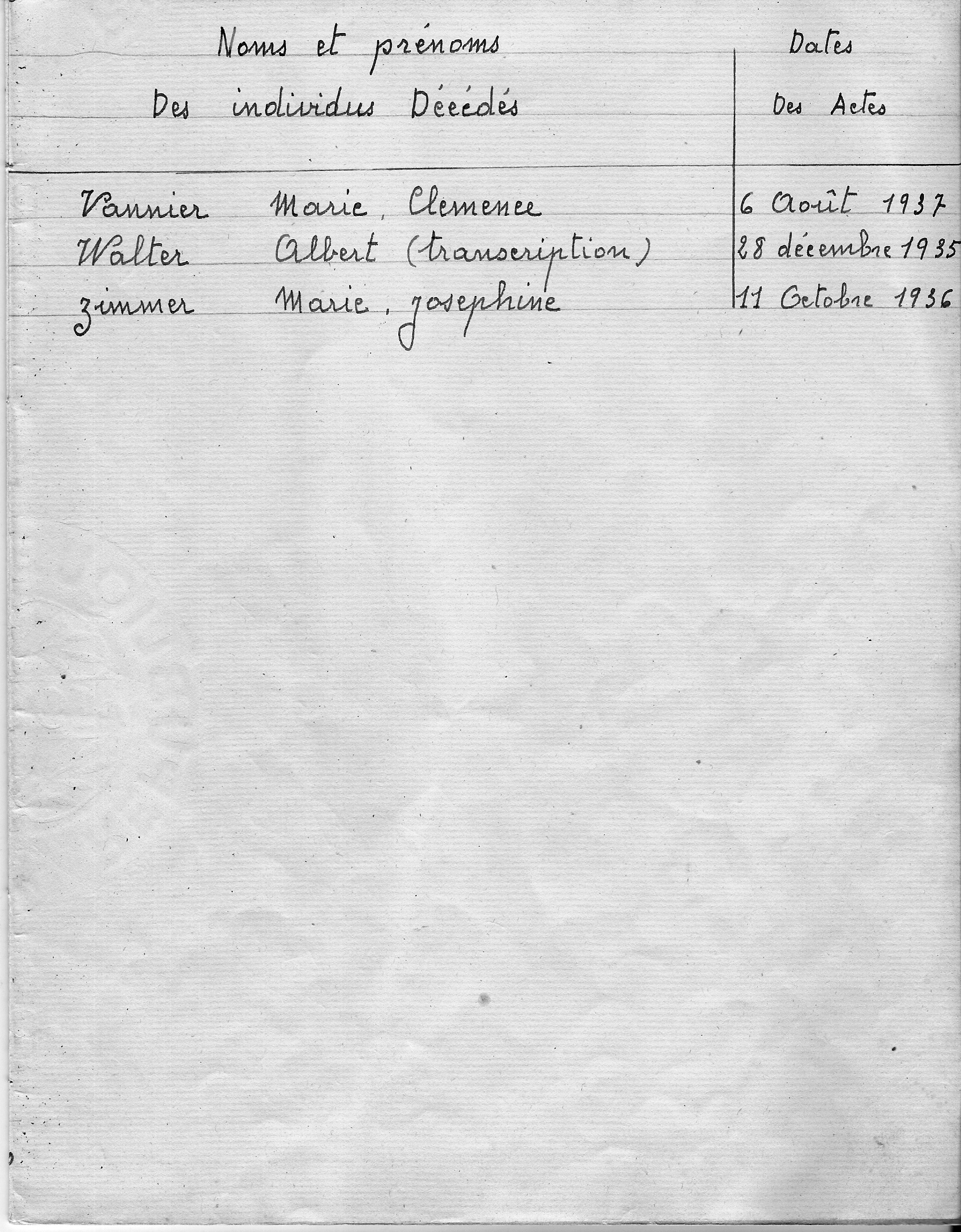 | Noms et prénoms Des individus Décédés | Dates Des Actes |
|---|---|
| Vannier Marie, Clemence | 6 Août 1937 |
| Walter Albert (transcription) | 28 décembre 1935 |
| zimmer Marie, josephine | 11 Octobre 1936 |